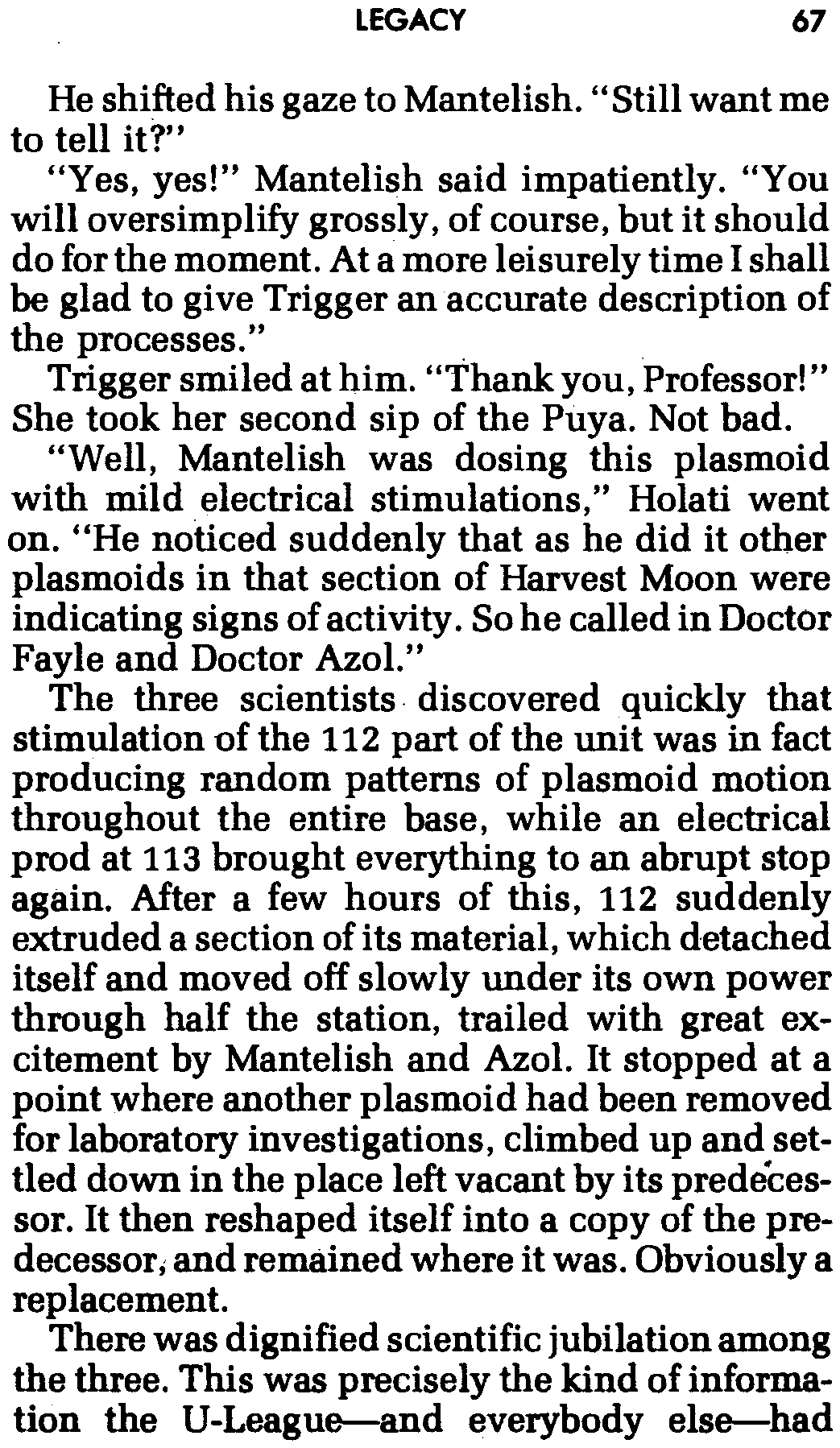 LEGACY 67

He shifted his gaze to Mantelish. "Still want me to tell it?"

"Yes, yes!" Mantelish said impatiently. "You will oversimplify grossly, of course, but it should do for the moment. At a more leisurely time I shall be glad to give Trigger an accurate description of the processes."

Trigger smiled at him. "Thank you, Professor!" She took her second sip of the Puya. Not bad.

"Well, Mantelish was dosing this plasmoid with mild electrical stimulations," Holati went on. "He noticed suddenly that as he did it other plasmoids in that section of Harvest Moon were indicating signs of activity. So he called in Doctor Fayle and Doctor Azol."

The three scientists discovered quickly that stimulation of the 112 part of the unit was in fact producing random patterns of plasmoid motion throughout the entire base, while an electrical prod at 113 brought everything to an abrupt stop again. After a few hours of this, 112 suddenly extruded a section of its material, which detached itself and moved off slowly under its own power through half the station, trailed with great excitement by Mantelish and Azol. It stopped at a point where another plasmoid had been removed for laboratory investigations, climbed up and settled down in the place left vacant by its predecessor. It then reshaped itself into a copy of the predecessor, and remained where it was. Obviously a replacement.

There was dignified scientific jubilation among the three. This was precisely the kind of information the U-League—and everybody else—had